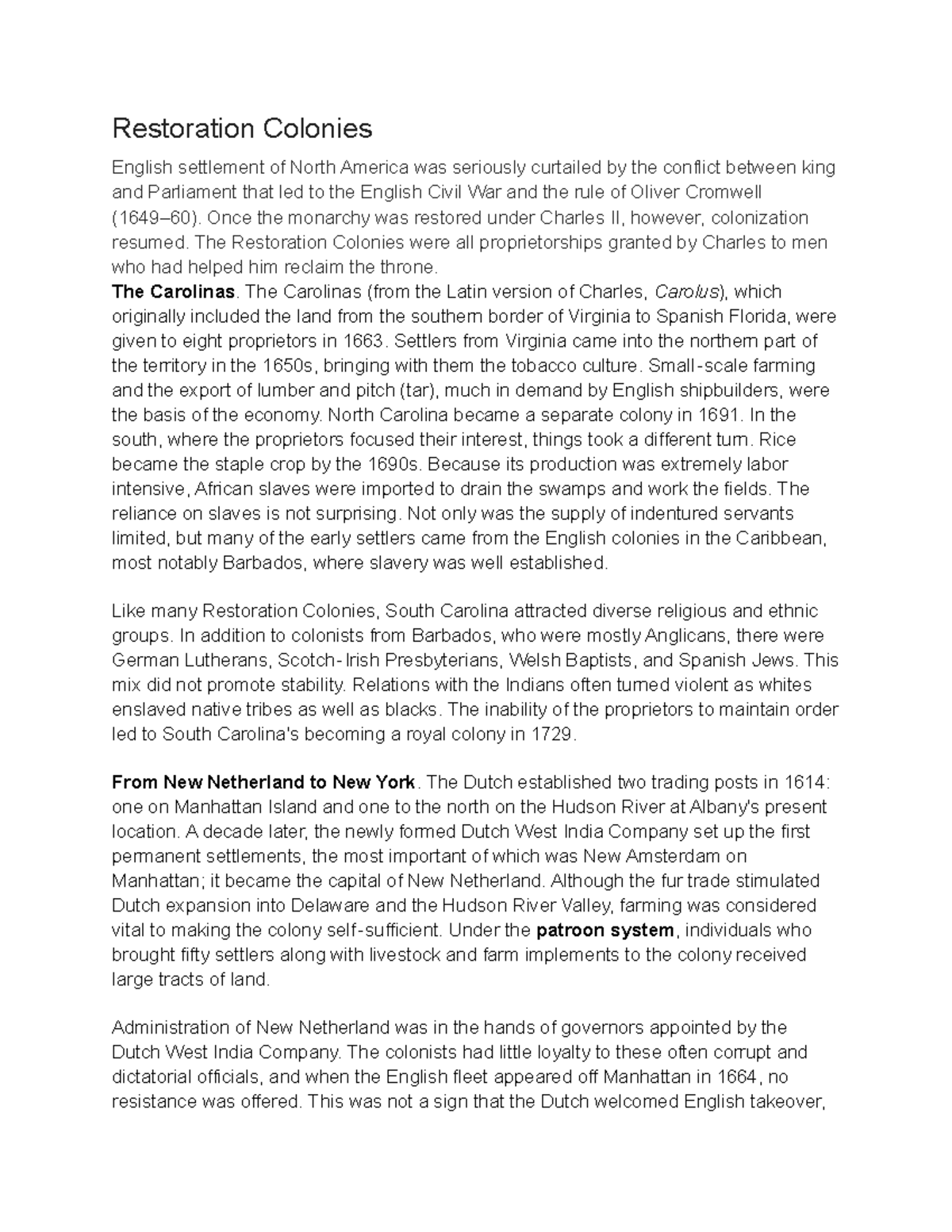 Restoration Colonies

English settlement of North America was seriously curtailed by the conflict between king and Parliament that led to the English Civil War and the rule of Oliver Cromwell (1649–60). Once the monarchy was restored under Charles II, however, colonization resumed. The Restoration Colonies were all proprietorships granted by Charles to men who had helped him reclaim the throne.

The Carolinas. The Carolinas (from the Latin version of Charles, Carolus), which originally included the land from the southern border of Virginia to Spanish Florida, were given to eight proprietors in 1663. Settlers from Virginia came into the northern part of the territory in the 1650s, bringing with them the tobacco culture. Small-scale farming and the export of lumber and pitch (tar), much in demand by English shipbuilders, were the basis of the economy. North Carolina became a separate colony in 1691. In the south, where the proprietors focused their interest, things took a different turn. Rice became the staple crop by the 1690s. Because its production was extremely labor intensive, African slaves were imported to drain the swamps and work the fields. The reliance on slaves is not surprising. Not only was the supply of indentured servants limited, but many of the early settlers came from the English colonies in the Caribbean, most notably Barbados, where slavery was well established.

Like many Restoration Colonies, South Carolina attracted diverse religious and ethnic groups. In addition to colonists from Barbados, who were mostly Anglicans, there were German Lutherans, Scotch-Irish Presbyterians, Welsh Baptists, and Spanish Jews. This mix did not promote stability. Relations with the Indians often turned violent as whites enslaved native tribes as well as blacks. The inability of the proprietors to maintain order led to South Carolina's becoming a royal colony in 1729.

From New Netherland to New York. The Dutch established two trading posts in 1614: one on Manhattan Island and one to the north on the Hudson River at Albany's present location. A decade later, the newly formed Dutch West India Company set up the first permanent settlements, the most important of which was New Amsterdam on Manhattan; it became the capital of New Netherland. Although the fur trade stimulated Dutch expansion into Delaware and the Hudson River Valley, farming was considered vital to making the colony self-sufficient. Under the patroon system, individuals who brought fifty settlers along with livestock and farm implements to the colony received large tracts of land.

Administration of New Netherland was in the hands of governors appointed by the Dutch West India Company. The colonists had little loyalty to these often corrupt and dictatorial officials, and when the English fleet appeared off Manhattan in 1664, no resistance was offered. This was not a sign that the Dutch welcomed English takeover,